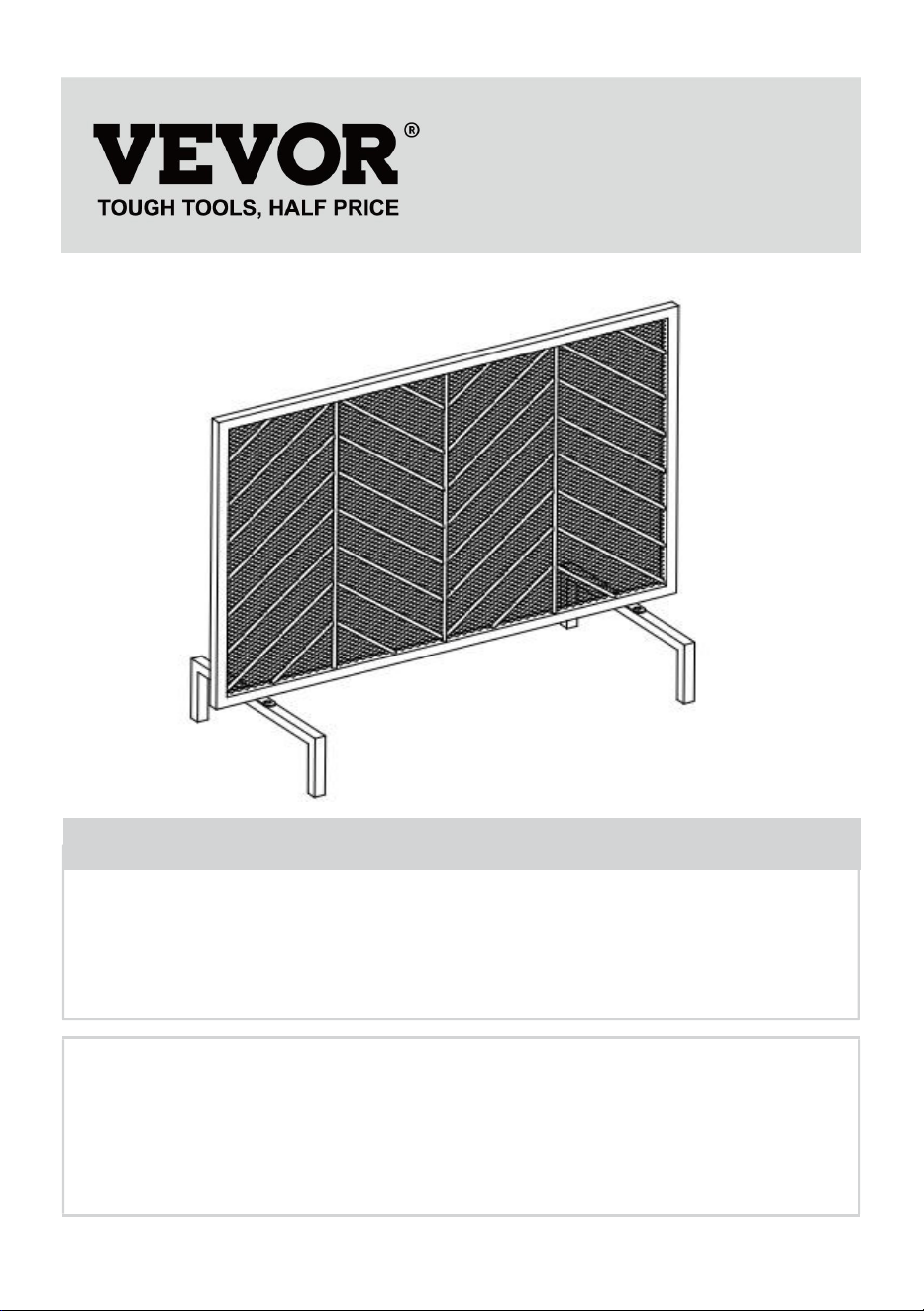 VEVOR®
TOUGH TOOLS, HALF PRICE